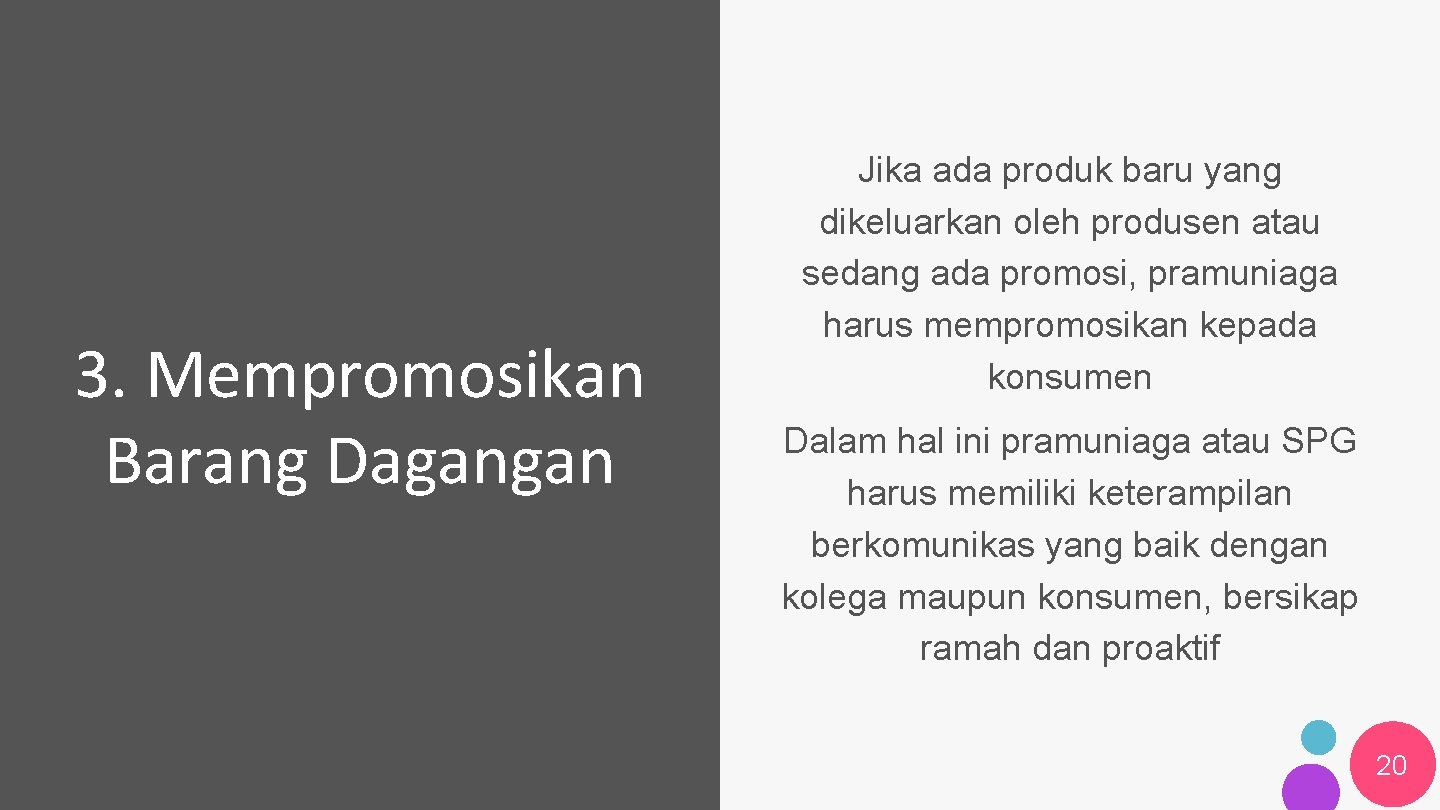 3. Mempromosikan Barang Dagangan

Jika ada produk baru yang dikeluarkan oleh produsen atau sedang ada promosi, pramuniaga harus mempromosikan kepada konsumen

Dalam hal ini pramuniaga atau SPG harus memiliki keterampilan berkomunikas yang baik dengan kolega maupun konsumen, bersikap ramah dan proaktif

20